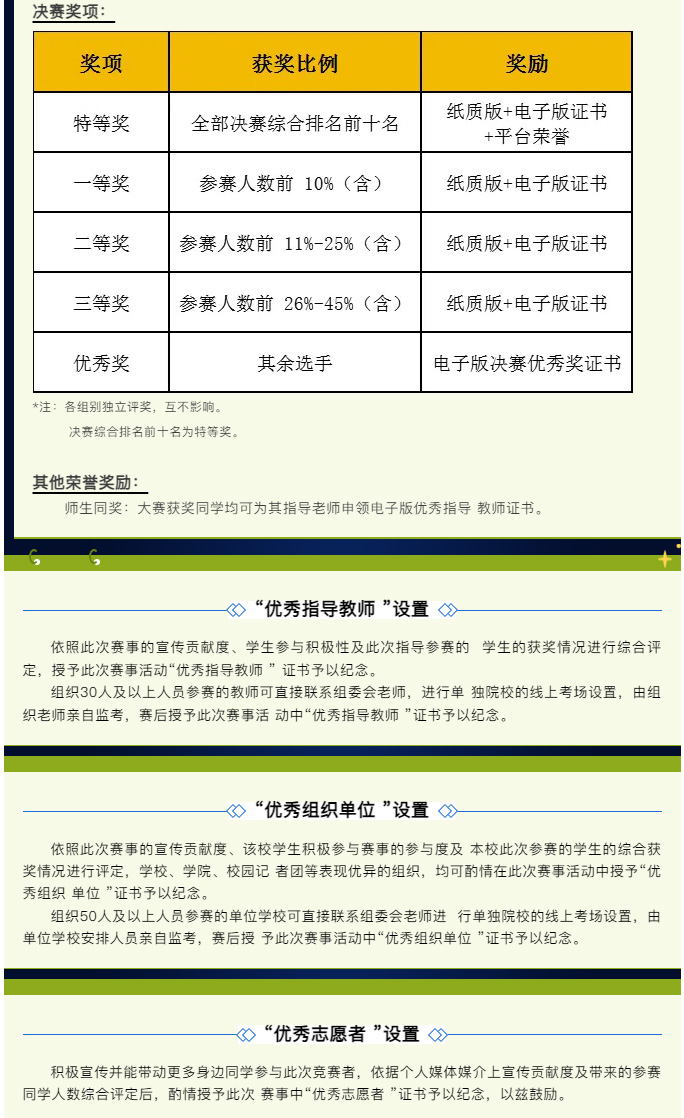 决赛奖项：

| 奖项 | 获奖比例 | 奖励 |
|---|---|---|
| 特等奖 | 全部决赛综合排名前十名 | 纸质版+电子版证书+平台荣誉 |
| 一等奖 | 参赛人数前 10%（含） | 纸质版+电子版证书 |
| 二等奖 | 参赛人数前 11%-25%（含） | 纸质版+电子版证书 |
| 三等奖 | 参赛人数前 26%-45%（含） | 纸质版+电子版证书 |
| 优秀奖 | 其余选手 | 电子版决赛优秀奖证书 |

*注：各组别独立评奖，互不影响。
决赛综合排名前十名为特等奖。

其他荣誉奖励：
师生同奖：大赛获奖同学均可为其指导老师申领电子版优秀指导 教师证书。

“优秀指导教师 ”设置

依照此次赛事的宣传贡献度、学生参与积极性及此次指导参赛的 学生的获奖情况进行综合评定，授予此次赛事活动“优秀指导教师 ”证书予以纪念。

组织30人及以上人员参赛的教师可直接联系组委会老师，进行单 独院校的线上考场设置，由组织老师亲自监考，赛后授予此次赛事活 动中“优秀指导教师 ”证书予以纪念。

“优秀组织单位 ”设置

依照此次赛事的宣传贡献度、该校学生积极参与赛事的参与度及 本校此次参赛的学生的综合获奖情况进行评定，学校、学院、校园记 者团等表现优异的组织，均可酌情在此次赛事活动中授予“优秀组织 单位 ”证书予以纪念。

组织50人及以上人员参赛的单位学校可直接联系组委会老师进 行单独院校的线上考场设置，由单位学校安排人员亲自监考，赛后授 予此次赛事活动中“优秀组织单位 ”证书予以纪念。

“优秀志愿者 ”设置

积极宣传并能带动更多身边同学参与此次竞赛者，依据个人媒体媒介上宣传贡献度及带来的参赛同学人数综合评定后，酌情授予此次 赛事中“优秀志愿者 ”证书予以纪念，以兹鼓励。